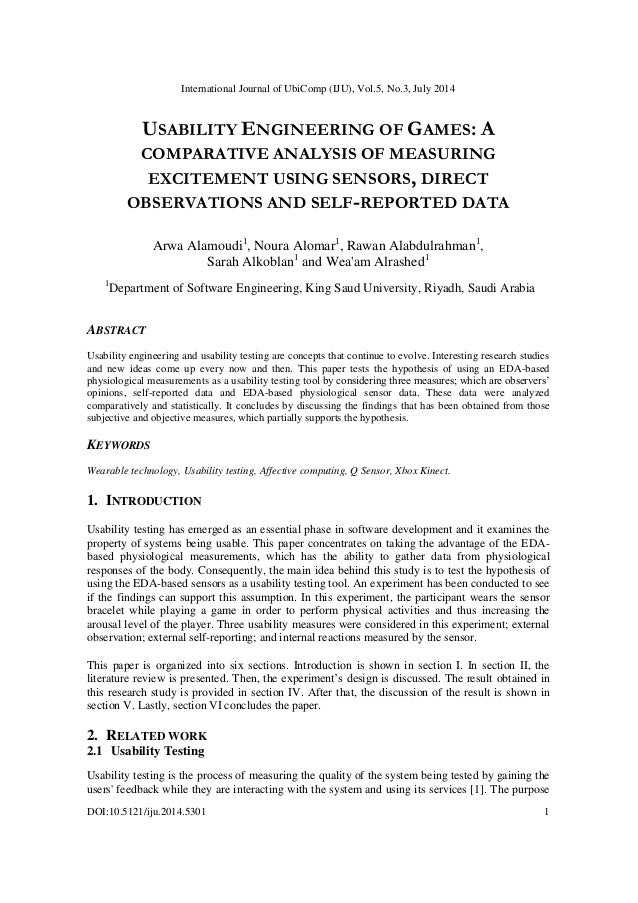 International Journal of UbiComp (IJU), Vol.5, No.3, July 2014

USABILITY ENGINEERING OF GAMES: A COMPARATIVE ANALYSIS OF MEASURING EXCITEMENT USING SENSORS, DIRECT OBSERVATIONS AND SELF-REPORTED DATA

Arwa Alamoudi$^1$, Noura Alomar$^1$, Rawan Alabdulrahman$^1$, Sarah Alkoblan$^1$ and Wea'am Alrashed$^1$

$^1$Department of Software Engineering, King Saud University, Riyadh, Saudi Arabia

ABSTRACT

Usability engineering and usability testing are concepts that continue to evolve. Interesting research studies and new ideas come up every now and then. This paper tests the hypothesis of using an EDA-based physiological measurements as a usability testing tool by considering three measures; which are observers' opinions, self-reported data and EDA-based physiological sensor data. These data were analyzed comparatively and statistically. It concludes by discussing the findings that has been obtained from those subjective and objective measures, which partially supports the hypothesis.

KEYWORDS

Wearable technology, Usability testing, Affective computing, Q Sensor, Xbox Kinect.

1. INTRODUCTION

Usability testing has emerged as an essential phase in software development and it examines the property of systems being usable. This paper concentrates on taking the advantage of the EDA-based physiological measurements, which has the ability to gather data from physiological responses of the body. Consequently, the main idea behind this study is to test the hypothesis of using the EDA-based sensors as a usability testing tool. An experiment has been conducted to see if the findings can support this assumption. In this experiment, the participant wears the sensor bracelet while playing a game in order to perform physical activities and thus increasing the arousal level of the player. Three usability measures were considered in this experiment; external observation; external self-reporting; and internal reactions measured by the sensor.

This paper is organized into six sections. Introduction is shown in section I. In section II, the literature review is presented. Then, the experiment's design is discussed. The result obtained in this research study is provided in section IV. After that, the discussion of the result is shown in section V. Lastly, section VI concludes the paper.

2. RELATED WORK
2.1 Usability Testing

Usability testing is the process of measuring the quality of the system being tested by gaining the users' feedback while they are interacting with the system and using its services [1]. The purpose

DOI:10.5121/iju.2014.5301 1